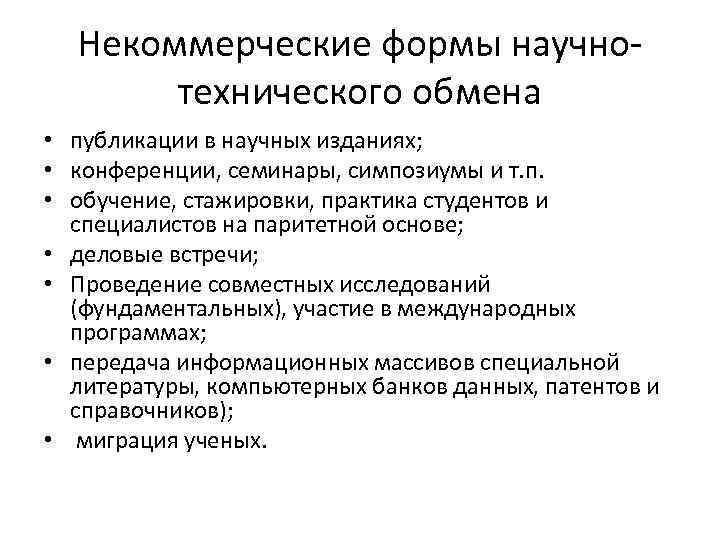 Некоммерческие формы научно-технического обмена

• публикации в научных изданиях;
• конференции, семинары, симпозиумы и т.п.
• обучение, стажировки, практика студентов и специалистов на паритетной основе;
• деловые встречи;
• Проведение совместных исследований (фундаментальных), участие в международных программах;
• передача информационных массивов специальной литературы, компьютерных банков данных, патентов и справочников);
• миграция ученых.